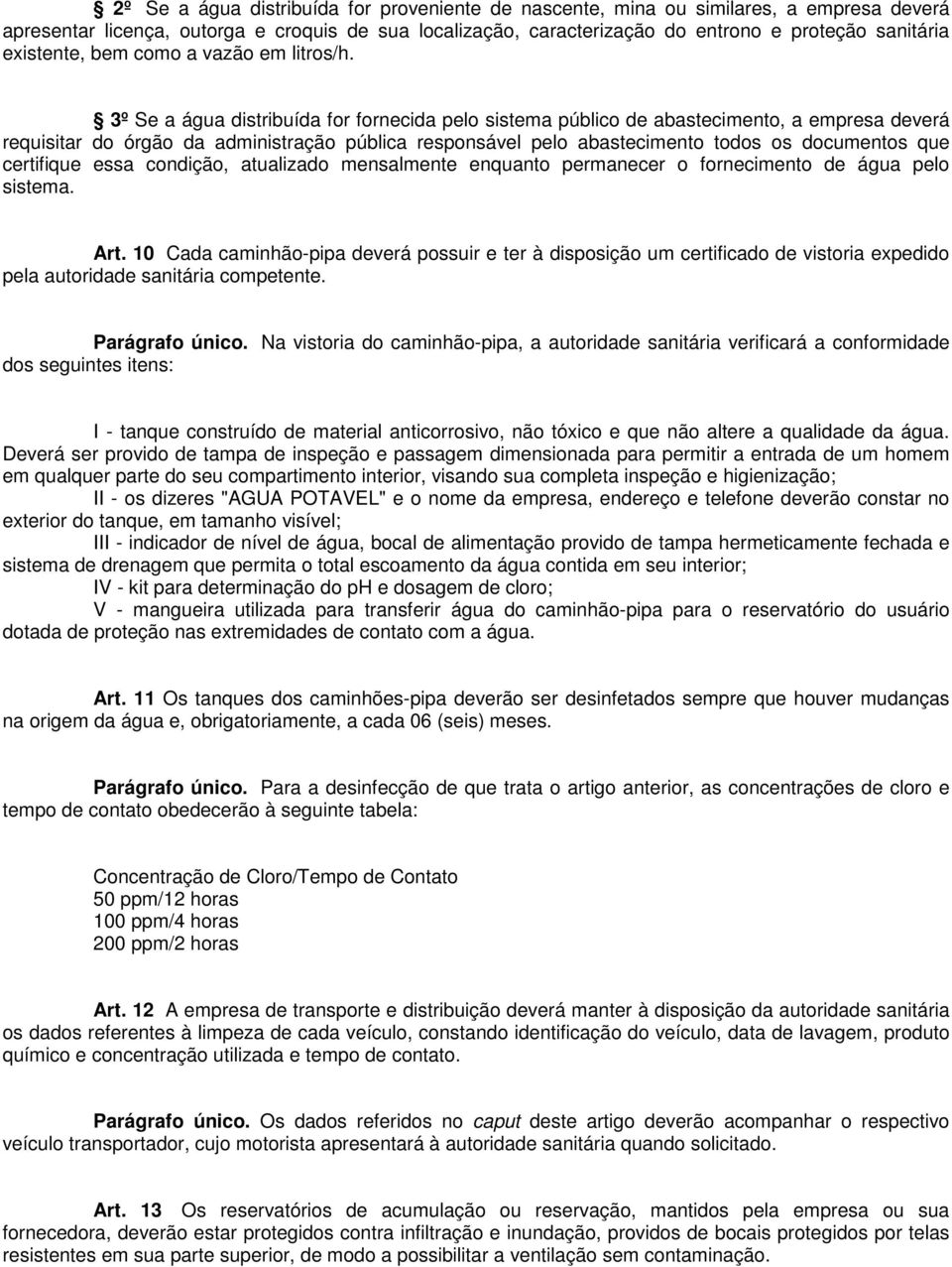 2º Se a água distribuída for proveniente de nascente, mina ou similares, a empresa deverá apresentar licença, outorga e croquis de sua localização, caracterização do entrono e proteção sanitária existente, bem como a vazão em litros/h.

3º Se a água distribuída for fornecida pelo sistema público de abastecimento, a empresa deverá requisitar do órgão da administração pública responsável pelo abastecimento todos os documentos que certifique essa condição, atualizado mensalmente enquanto permanecer o fornecimento de água pelo sistema.

Art. 10 Cada caminhão-pipa deverá possuir e ter à disposição um certificado de vistoria expedido pela autoridade sanitária competente.

Parágrafo único. Na vistoria do caminhão-pipa, a autoridade sanitária verificará a conformidade dos seguintes itens:

I - tanque construído de material anticorrosivo, não tóxico e que não altere a qualidade da água. Deverá ser provido de tampa de inspeção e passagem dimensionada para permitir a entrada de um homem em qualquer parte do seu compartimento interior, visando sua completa inspeção e higienização;
II - os dizeres "AGUA POTAVEL" e o nome da empresa, endereço e telefone deverão constar no exterior do tanque, em tamanho visível;
III - indicador de nível de água, bocal de alimentação provido de tampa hermeticamente fechada e sistema de drenagem que permita o total escoamento da água contida em seu interior;
IV - kit para determinação do pH e dosagem de cloro;
V - mangueira utilizada para transferir água do caminhão-pipa para o reservatório do usuário dotada de proteção nas extremidades de contato com a água.

Art. 11 Os tanques dos caminhões-pipa deverão ser desinfetados sempre que houver mudanças na origem da água e, obrigatoriamente, a cada 06 (seis) meses.

Parágrafo único. Para a desinfecção de que trata o artigo anterior, as concentrações de cloro e tempo de contato obedecerão à seguinte tabela:

Concentração de Cloro/Tempo de Contato
50 ppm/12 horas
100 ppm/4 horas
200 ppm/2 horas

Art. 12 A empresa de transporte e distribuição deverá manter à disposição da autoridade sanitária os dados referentes à limpeza de cada veículo, constando identificação do veículo, data de lavagem, produto químico e concentração utilizada e tempo de contato.

Parágrafo único. Os dados referidos no caput deste artigo deverão acompanhar o respectivo veículo transportador, cujo motorista apresentará à autoridade sanitária quando solicitado.

Art. 13 Os reservatórios de acumulação ou reservação, mantidos pela empresa ou sua fornecedora, deverão estar protegidos contra infiltração e inundação, providos de bocais protegidos por telas resistentes em sua parte superior, de modo a possibilitar a ventilação sem contaminação.